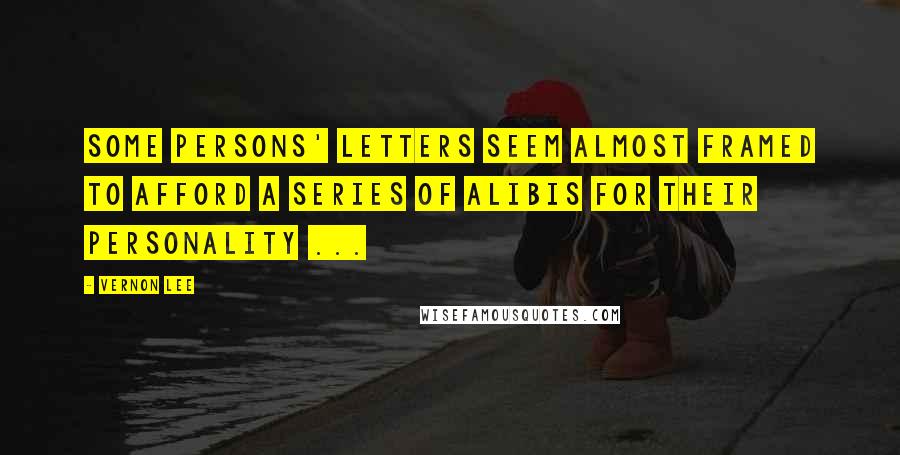 SOME PERSONS' LETTERS SEEM ALMOST FRAMED TO AFFORD A SERIES OF ALIBIS FOR THEIR PERSONALITY ...

- VERNON LEE

WISEFAMOUSQUOTES.COM